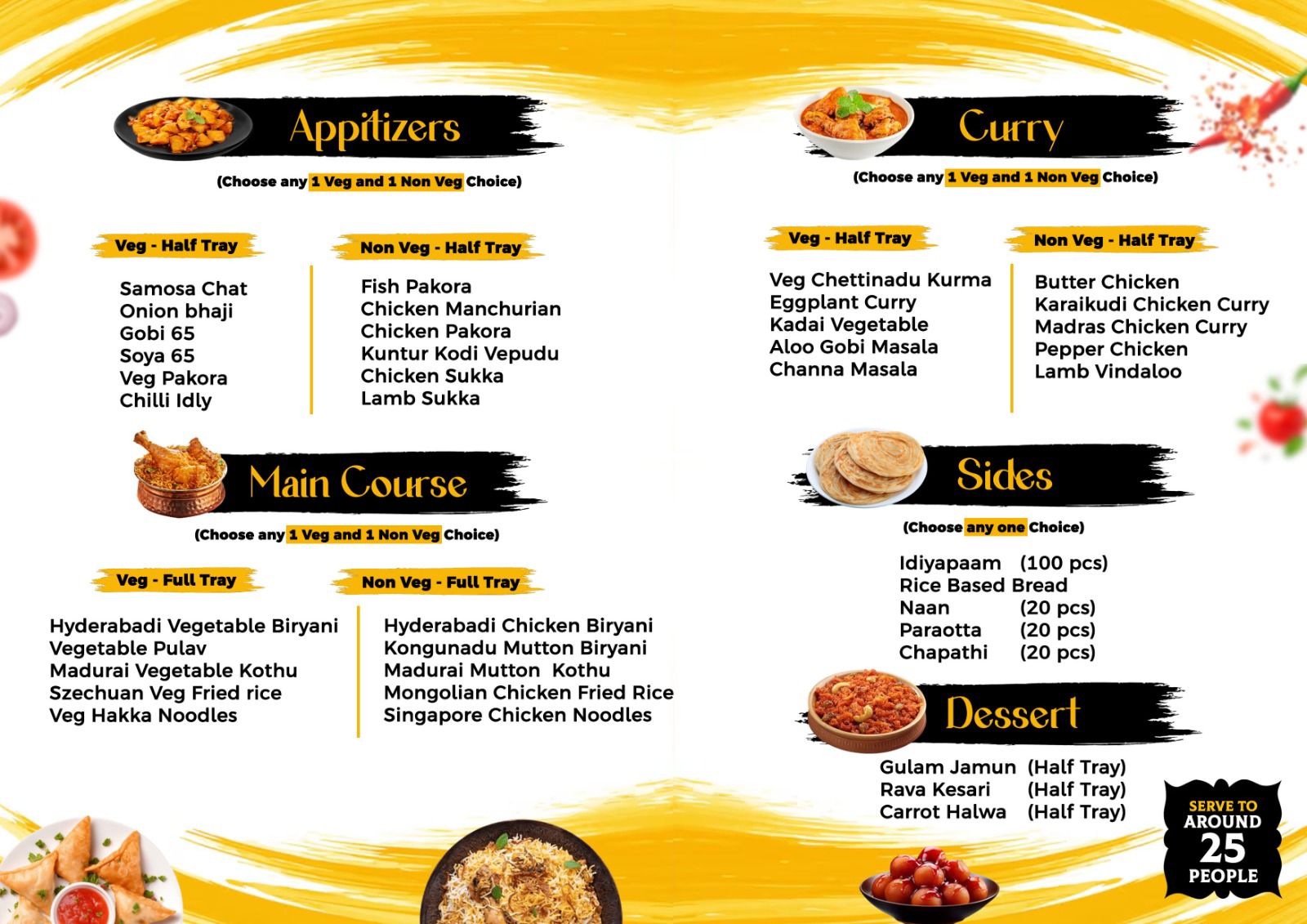 Appitizers

(Choose any 1 Veg and 1 Non Veg Choice)

Veg - Half Tray

Samosa Chat
Onion bhaji
Gobi 65
Soya 65
Veg Pakora
Chilli Idly

Non Veg - Half Tray

Fish Pakora
Chicken Manchurian
Chicken Pakora
Kuntur Kodi Vepudu
Chicken Sukka
Lamb Sukka

Main Course

(Choose any 1 Veg and 1 Non Veg Choice)

Veg - Full Tray

Hyderabadi Vegetable Biryani
Vegetable Pulav
Madurai Vegetable Kothu
Szechuan Veg Fried rice
Veg Hakka Noodles

Non Veg - Full Tray

Hyderabadi Chicken Biryani
Kongunadu Mutton Biryani
Madurai Mutton Kothu
Mongolian Chicken Fried Rice
Singapore Chicken Noodles

Curry

(Choose any 1 Veg and 1 Non Veg Choice)

Veg - Half Tray

Veg Chettinadu Kurma
Eggplant Curry
Kadai Vegetable
Aloo Gobi Masala
Channa Masala

Non Veg - Half Tray

Butter Chicken
Karaikudi Chicken Curry
Madras Chicken Curry
Pepper Chicken
Lamb Vindaloo

Sides

(Choose any one Choice)

Idiyapaam (100 pcs)
Rice Based Bread
Naan (20 pcs)
Paraotta (20 pcs)
Chapathi (20 pcs)

Dessert

Gulam Jamun (Half Tray)
Rava Kesari (Half Tray)
Carrot Halwa (Half Tray)

SERVE TO AROUND 25 PEOPLE